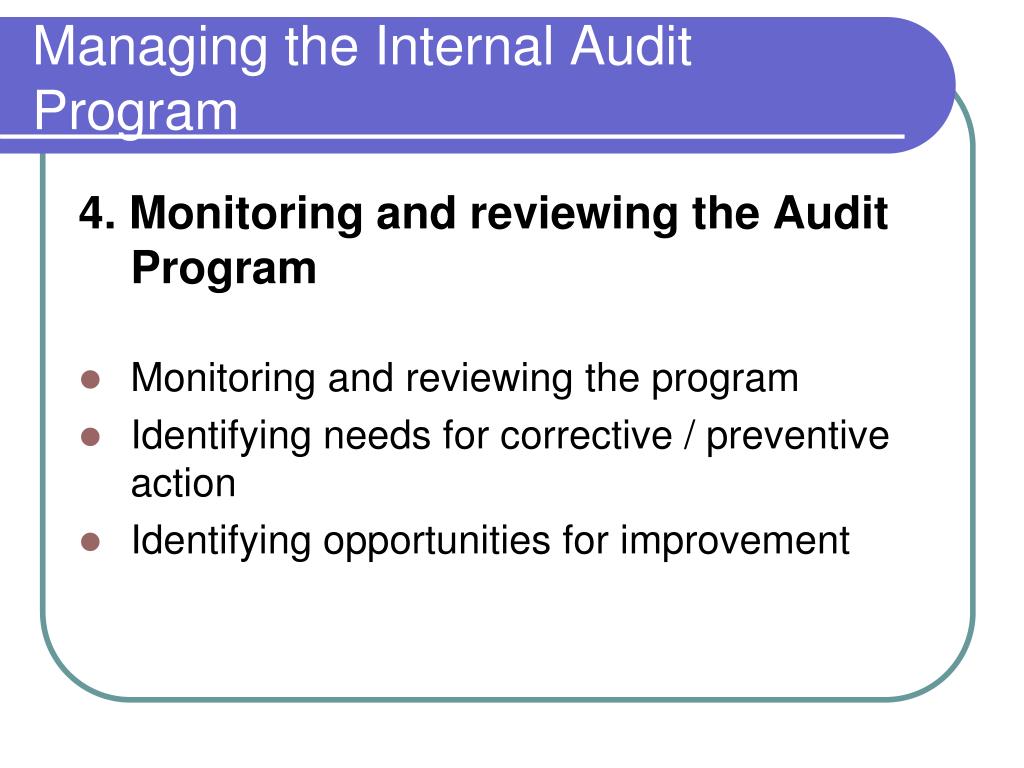 Managing the Internal Audit Program

4. Monitoring and reviewing the Audit Program

- Monitoring and reviewing the program
- Identifying needs for corrective / preventive action
- Identifying opportunities for improvement